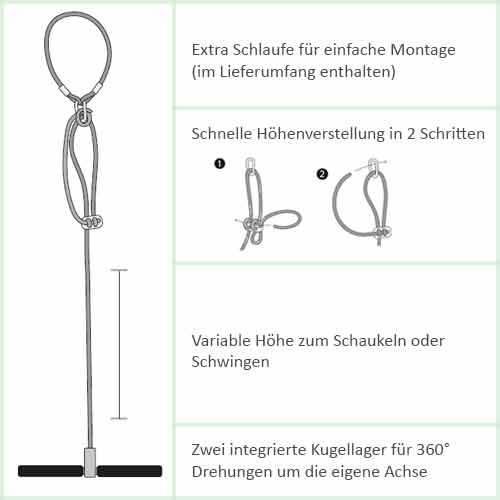 Extra Schlaufe für einfache Montage (im Lieferumfang enthalten)

Schnelle Höhenverstellung in 2 Schritten

❶

❷

Variable Höhe zum Schaukeln oder Schwingen

Zwei integrierte Kugellager für 360° Drehungen um die eigene Achse